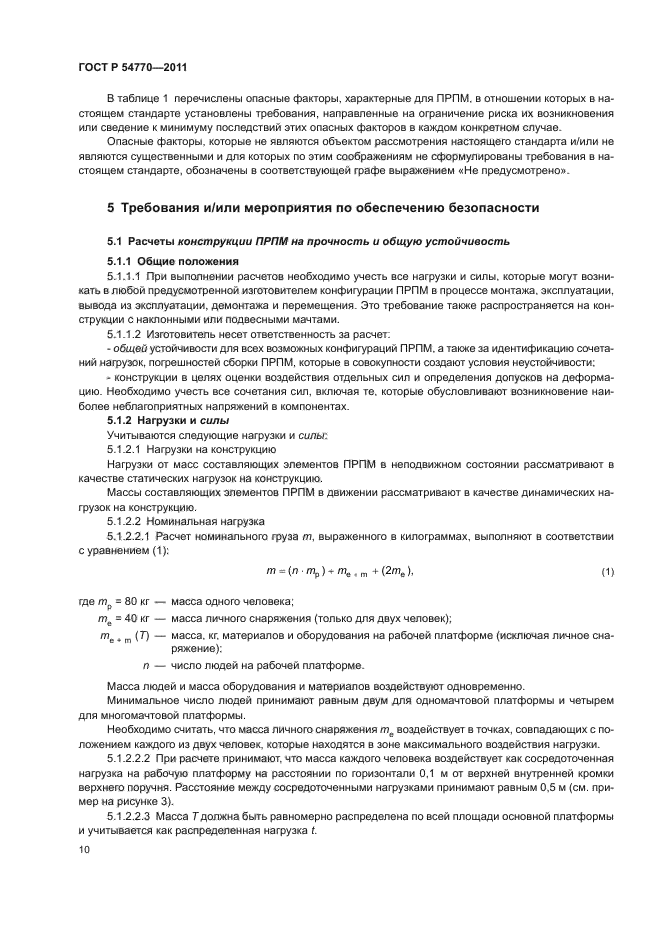 ГОСТ Р 54770—2011

В таблице 1 перечислены опасные факторы, характерные для ПРПМ, в отношении которых в настоящем стандарте установлены требования, направленные на ограничение риска их возникновения или сведение к минимуму последствий этих опасных факторов в каждом конкретном случае.

Опасные факторы, которые не являются объектом рассмотрения настоящего стандарта и/или не являются существенными и для которых по этим соображениям не сформулированы требования в настоящем стандарте, обозначены в соответствующей графе выражением «Не предусмотрено».

5 Требования и/или мероприятия по обеспечению безопасности

5.1 Расчеты конструкции ПРПМ на прочность и общую устойчивость

5.1.1 Общие положения

5.1.1.1 При выполнении расчетов необходимо учесть все нагрузки и силы, которые могут возникать в любой предусмотренной изготовителем конфигурации ПРПМ в процессе монтажа, эксплуатации, вывода из эксплуатации, демонтажа и перемещения. Это требование также распространяется на конструкции с наклонными или подвесными мачтами.

5.1.1.2 Изготовитель несет ответственность за расчет:

- общей устойчивости для всех возможных конфигураций ПРПМ, а также за идентификацию сочетаний нагрузок, погрешностей сборки ПРПМ, которые в совокупности создают условия неустойчивости;

- конструкции в целях оценки воздействия отдельных сил и определения допусков на деформацию. Необходимо учесть все сочетания сил, включая те, которые обусловливают возникновение наиболее неблагоприятных напряжений в компонентах.

5.1.2 Нагрузки и силы

Учитываются следующие нагрузки и силы:

5.1.2.1 Нагрузки на конструкцию

Нагрузки от масс составляющих элементов ПРПМ в неподвижном состоянии рассматривают в качестве статических нагрузок на конструкцию.

Массы составляющих элементов ПРПМ в движении рассматривают в качестве динамических нагрузок на конструкцию.

5.1.2.2 Номинальная нагрузка

5.1.2.2.1 Расчет номинального груза $m$, выраженного в килограммах, выполняют в соответствии с уравнением (1):

$m = (n \cdot m_p) + m_{e+m} + (2m_e),$ (1)

где $m_p$ = 80 кг — масса одного человека;

$m_e$ = 40 кг — масса личного снаряжения (только для двух человек);

$m_{e+m}$ $(T)$ — масса, кг, материалов и оборудования на рабочей платформе (исключая личное снаряжение);

$n$ — число людей на рабочей платформе.

Масса людей и масса оборудования и материалов воздействуют одновременно.

Минимальное число людей принимают равным двум для одномачтовой платформы и четырем для многомачтовой платформы.

Необходимо считать, что масса личного снаряжения $m_e$ воздействует в точках, совпадающих с положением каждого из двух человек, которые находятся в зоне максимального воздействия нагрузки.

5.1.2.2.2 При расчете принимают, что масса каждого человека воздействует как сосредоточенная нагрузка на рабочую платформу на расстоянии по горизонтали 0,1 м от верхней внутренней кромки верхнего поручня. Расстояние между сосредоточенными нагрузками принимают равным 0,5 м (см. пример на рисунке 3).

5.1.2.2.3 Масса $T$ должна быть равномерно распределена по всей площади основной платформы и учитывается как распределенная нагрузка $t$.

10